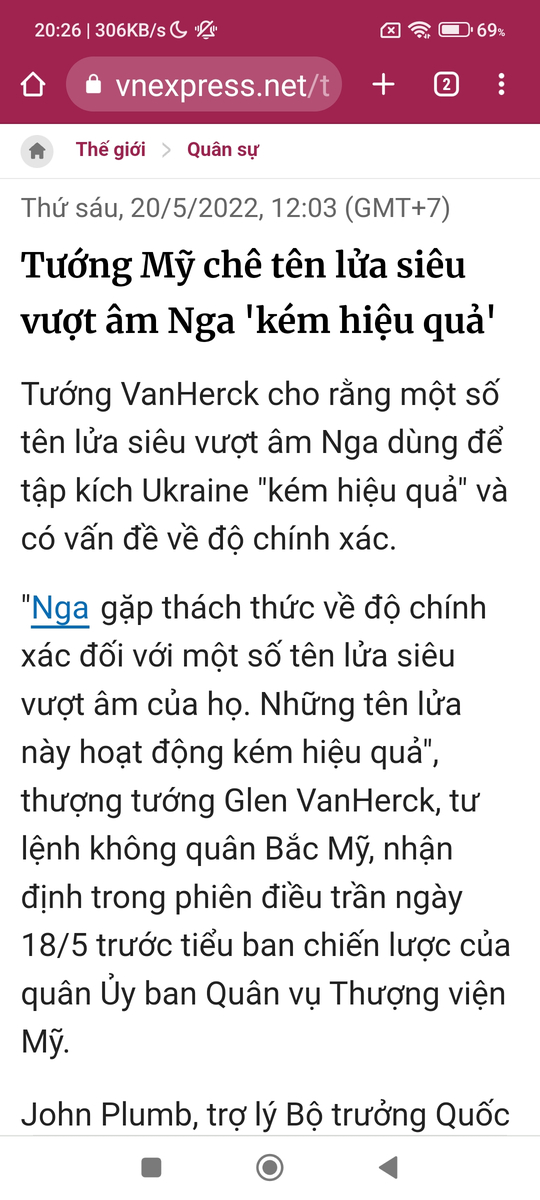 20:26 | 306KB/s 69%

vnexpress.net/t

2

Thế giới > Quân sự

Thứ sáu, 20/5/2022, 12:03 (GMT+7)

Tướng Mỹ chê tên lửa siêu vượt âm Nga 'kém hiệu quả'

Tướng VanHerck cho rằng một số tên lửa siêu vượt âm Nga dùng để tập kích Ukraine "kém hiệu quả" và có vấn đề về độ chính xác.

"Nga gặp thách thức về độ chính xác đối với một số tên lửa siêu vượt âm của họ. Những tên lửa này hoạt động kém hiệu quả", thượng tướng Glen VanHerck, tư lệnh không quân Bắc Mỹ, nhận định trong phiên điều trần ngày 18/5 trước tiểu ban chiến lược của quân Ủy ban Quân vụ Thượng viện Mỹ.

John Plumb, trợ lý Bộ trưởng Quốc